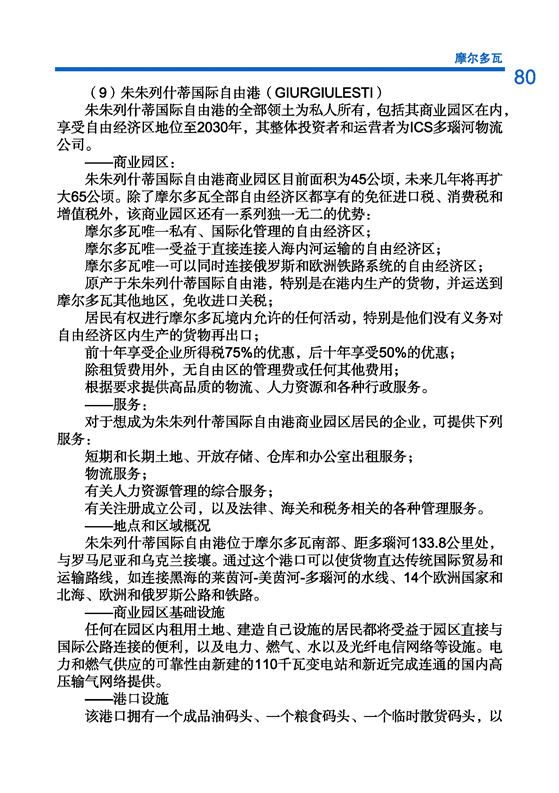 摩尔多瓦

80

（9）朱朱列什蒂国际自由港（GIURGIULESTI）

朱朱列什蒂国际自由港的全部领土为私人所有，包括其商业园区在内，享受自由经济区地位至2030年，其整体投资者和运营者为ICS多瑙河物流公司。

——商业园区：

朱朱列什蒂国际自由港商业园区目前面积为45公顷，未来几年将再扩大65公顷。除了摩尔多瓦全部自由经济区都享有的免征进口税、消费税和增值税外，该商业园区还有一系列独一无二的优势：

摩尔多瓦唯一私有、国际化管理的自由经济区；

摩尔多瓦唯一受益于直接连接入海内河运输的自由经济区；

摩尔多瓦唯一可以同时连接俄罗斯和欧洲铁路系统的自由经济区；

原产于朱朱列什蒂国际自由港，特别是在港内生产的货物，并运送到摩尔多瓦其他地区，免收进口关税；

居民有权进行摩尔多瓦境内允许的任何活动，特别是他们没有义务对自由经济区内生产的货物再出口；

前十年享受企业所得税75%的优惠，后十年享受50%的优惠；

除租赁费用外，无自由区的管理费或任何其他费用；

根据要求提供高品质的物流、人力资源和各种行政服务。

——服务：

对于想成为朱朱列什蒂国际自由港商业园区居民的企业，可提供下列服务：

短期和长期土地、开放存储、仓库和办公室出租服务；

物流服务；

有关人力资源管理的综合服务；

有关注册成立公司，以及法律、海关和税务相关的各种管理服务。

——地点和区域概况

朱朱列什蒂国际自由港位于摩尔多瓦南部、距多瑙河133.8公里处，与罗马尼亚和乌克兰接壤。通过这个港口可以使货物直达传统国际贸易和运输路线，如连接黑海的莱茵河-美茵河-多瑙河的水线、14个欧洲国家和北海、欧洲和俄罗斯公路和铁路。

——商业园区基础设施

任何在园区内租用土地、建造自己设施的居民都将受益于园区直接与国际公路连接的便利，以及电力、燃气、水以及光纤电信网络等设施。电力和燃气供应的可靠性由新建的110千瓦变电站和新近完成连通的国内高压输气网络提供。

——港口设施

该港口拥有一个成品油码头、一个粮食码头、一个临时散货码头，以